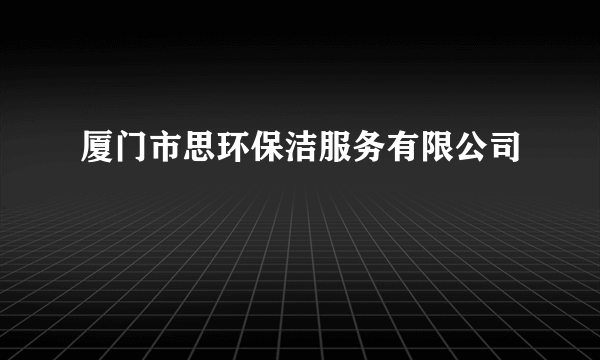 厦门市思环保洁服务有限公司